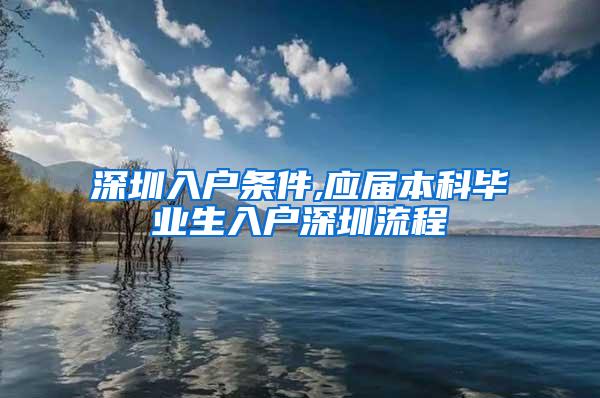 深圳入户条件,应届本科毕业生入户深圳流程